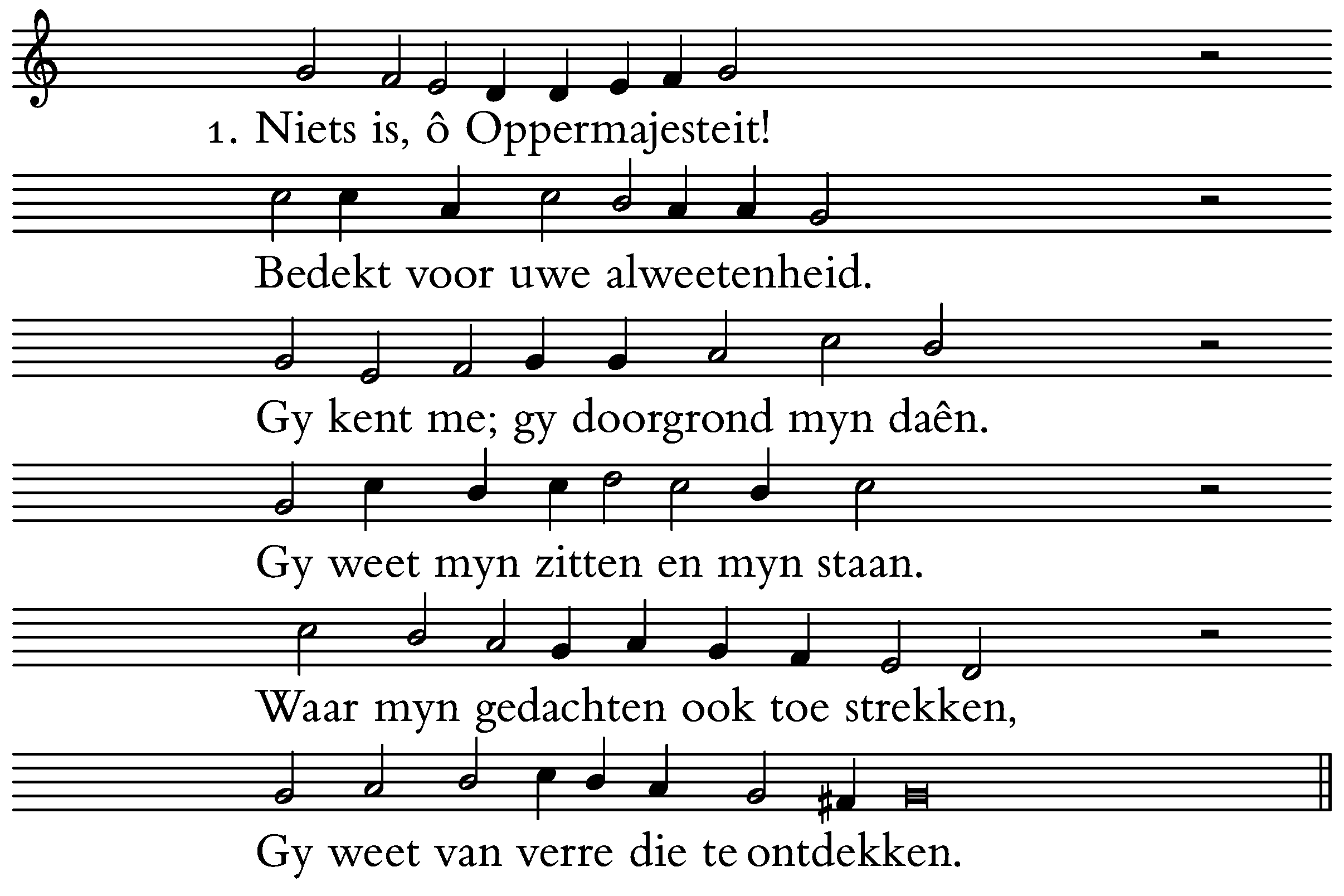 1. Niets is, ô Oppermajesteit!

Bedekt voor uwe alweetenheid.

Gy kent me; gy doorgrond myn daên.

Gy weet myn zitten en myn staan.

Waar myn gedachten ook toe strekken,

Gy weet van verre die te ontdekken.